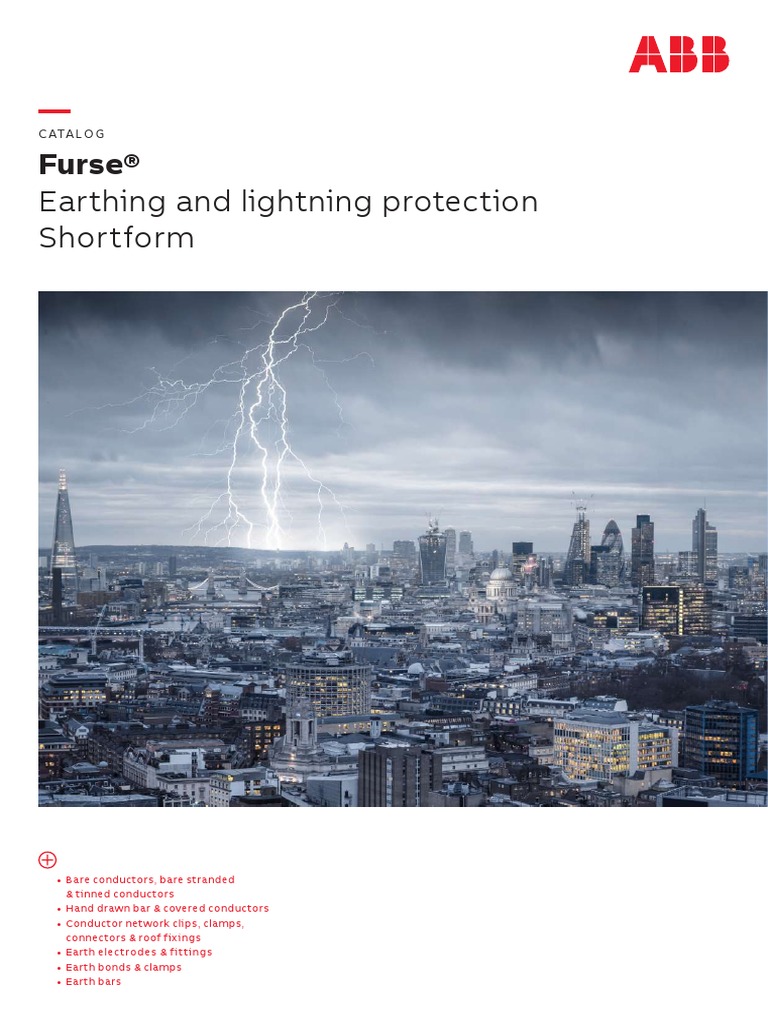 ABB

CATALOG

Furse®

Earthing and lightning protection
Shortform

• Bare conductors, bare stranded & tinned conductors
• Hand drawn bar & covered conductors
• Conductor network clips, clamps, connectors & roof fixings
• Earth electrodes & fittings
• Earth bonds & clamps
• Earth bars